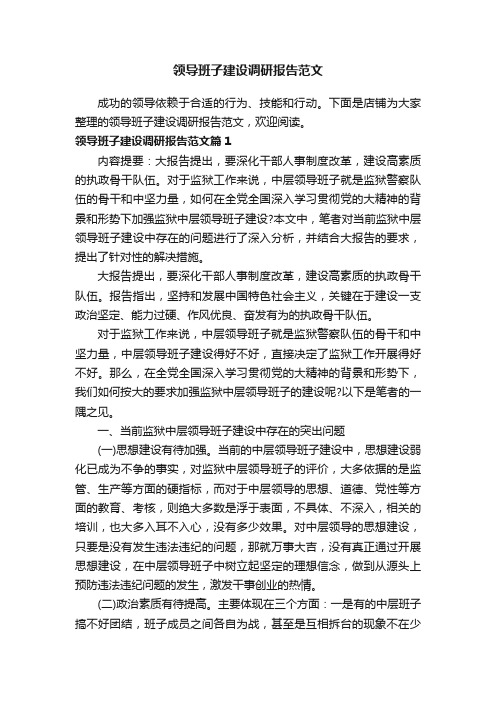 领导班子建设调研报告范文

成功的领导依赖于合适的行为、技能和行动。下面是店铺为大家整理的领导班子建设调研报告范文，欢迎阅读。

领导班子建设调研报告范文篇1

内容提要：大报告提出，要深化干部人事制度改革，建设高素质的执政骨干队伍。对于监狱工作来说，中层领导班子就是监狱警察队伍的骨干和中坚力量，如何在全党全国深入学习贯彻党的大精神的背景和形势下加强监狱中层领导班子建设?本文中，笔者对当前监狱中层领导班子建设中存在的问题进行了深入分析，并结合大报告的要求，提出了针对性的解决措施。

大报告提出，要深化干部人事制度改革，建设高素质的执政骨干队伍。报告指出，坚持和发展中国特色社会主义，关键在于建设一支政治坚定、能力过硬、作风优良、奋发有为的执政骨干队伍。

对于监狱工作来说，中层领导班子就是监狱警察队伍的骨干和中坚力量，中层领导班子建设得好不好，直接决定了监狱工作开展得好不好。那么，在全党全国深入学习贯彻党的大精神的背景和形势下，我们如何按大的要求加强监狱中层领导班子的建设呢?以下是笔者的一隅之见。

一、当前监狱中层领导班子建设中存在的突出问题

(一)思想建设有待加强。当前的中层领导班子建设中，思想建设弱化已成为不争的事实，对监狱中层领导班子的评价，大多依据的是监管、生产等方面的硬指标，而对于中层领导的思想、道德、党性等方面的教育、考核，则绝大多数是浮于表面，不具体、不深入，相关的培训，也大多入耳不入心，没有多少效果。对中层领导的思想建设，只要是没有发生违法违纪的问题，那就万事大吉，没有真正通过开展思想建设，在中层领导班子中树立起坚定的理想信念，做到从源头上预防违法违纪问题的发生，激发干事创业的热情。

(二)政治素质有待提高。主要体现在三个方面：一是有的中层班子搞不好团结，班子成员之间各自为战，甚至是互相拆台的现象不在少